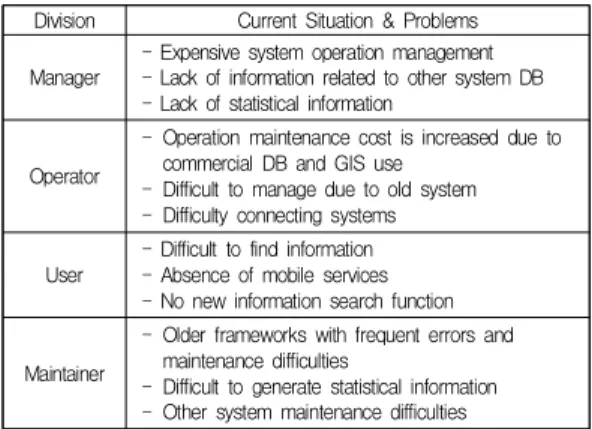 | Division | Current Situation & Problems |
|---|---|
| Manager | - Expensive system operation management - Lack of information related to other system DB - Lack of statistical information |
| Operator | - Operation maintenance cost is increased due to commercial DB and GIS use - Difficult to manage due to old system - Difficulty connecting systems |
| User | - Difficult to find information - Absence of mobile services - No new information search function |
| Maintainer | - Older frameworks with frequent errors and maintenance difficulties - Difficult to generate statistical information - Other system maintenance difficulties |